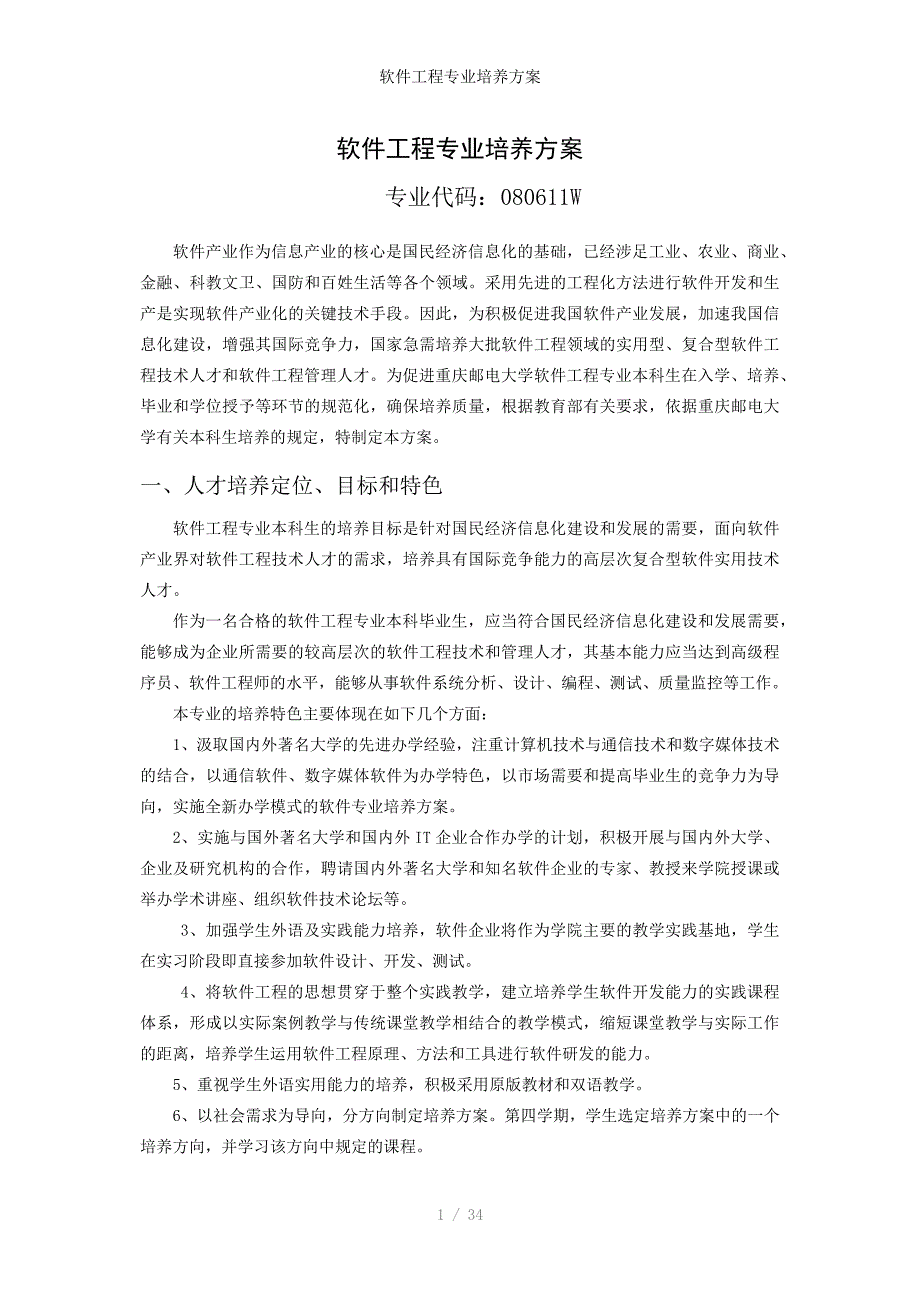 软件工程专业培养方案

软件工程专业培养方案

专业代码：080611W

软件产业作为信息产业的核心是国民经济信息化的基础，已经涉足工业、农业、商业、金融、科教文卫、国防和百姓生活等各个领域。采用先进的工程化方法进行软件开发和生产是实现软件产业化的关键技术手段。因此，为积极促进我国软件产业发展，加速我国信息化建设，增强其国际竞争力，国家急需培养大批软件工程领域的实用型、复合型软件工程技术人才和软件工程管理人才。为促进重庆邮电大学软件工程专业本科生在入学、培养、毕业和学位授予等环节的规范化，确保培养质量，根据教育部有关要求，依据重庆邮电大学有关本科生培养的规定，特制定本方案。

一、人才培养定位、目标和特色

软件工程专业本科生的培养目标是针对国民经济信息化建设和发展的需要，面向软件产业界对软件工程技术人才的需求，培养具有国际竞争能力的高层次复合型软件实用技术人才。

作为一名合格的软件工程专业本科毕业生，应当符合国民经济信息化建设和发展需要，能够成为企业所需要的较高层次的软件工程技术和管理人才，其基本能力应当达到高级程序员、软件工程师的水平，能够从事软件系统分析、设计、编程、测试、质量监控等工作。

本专业的培养特色主要体现在如下几个方面：

1、汲取国内外著名大学的先进办学经验，注重计算机技术与通信技术和数字媒体技术的结合，以通信软件、数字媒体软件为办学特色，以市场需要和提高毕业生的竞争力为导向，实施全新办学模式的软件专业培养方案。

2、实施与国外著名大学和国内外 IT 企业合作办学的计划，积极开展与国内外大学、企业及研究机构的合作，聘请国内外著名大学和知名软件企业的专家、教授来学院授课或举办学术讲座、组织软件技术论坛等。

3、加强学生外语及实践能力培养，软件企业将作为学院主要的教学实践基地，学生在实习阶段即直接参加软件设计、开发、测试。

4、将软件工程的思想贯穿于整个实践教学，建立培养学生软件开发能力的实践课程体系，形成以实际案例教学与传统课堂教学相结合的教学模式，缩短课堂教学与实际工作的距离，培养学生运用软件工程原理、方法和工具进行软件研发的能力。

5、重视学生外语实用能力的培养，积极采用原版教材和双语教学。

6、以社会需求为导向，分方向制定培养方案。第四学期，学生选定培养方案中的一个培养方向，并学习该方向中规定的课程。

1 / 34